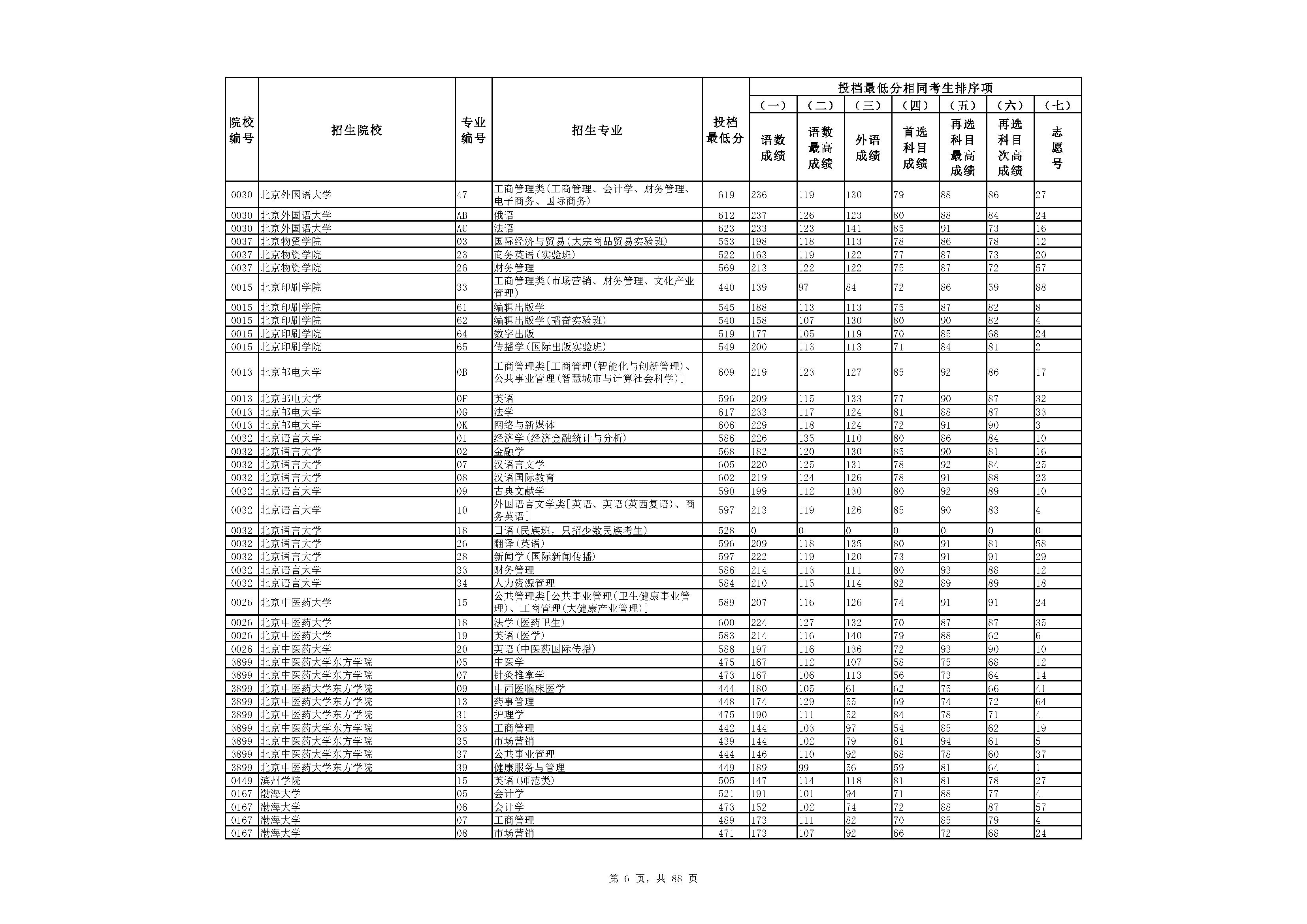 | 院校编号 | 招生院校 | 专业编号 | 招生专业 | 投档最低分 | 投档最低分相同考生排序项 (一) 语数成绩 | (二) 语数最高成绩 | (三) 外语成绩 | (四) 首选科目成绩 | (五) 再选科目最高成绩 | (六) 再选科目次高成绩 | (七) 志愿号 |
|---|---|---|---|---|---|---|---|---|---|---|---|
| 0030 | 北京外国语大学 | 47 | 工商管理类(工商管理、会计学、财务管理、电子商务、国际商务) | 619 | 236 | 119 | 130 | 79 | 88 | 86 | 27 |
| 0030 | 北京外国语大学 | AB | 俄语 | 612 | 237 | 126 | 123 | 80 | 88 | 84 | 24 |
| 0030 | 北京外国语大学 | AC | 法语 | 623 | 233 | 123 | 141 | 85 | 91 | 73 | 16 |
| 0037 | 北京物资学院 | 03 | 国际经济与贸易(大宗商品贸易实验班) | 553 | 198 | 118 | 113 | 78 | 86 | 78 | 12 |
| 0037 | 北京物资学院 | 23 | 商务英语(实验班) | 522 | 163 | 119 | 122 | 77 | 87 | 73 | 20 |
| 0037 | 北京物资学院 | 26 | 财务管理 | 569 | 213 | 122 | 122 | 75 | 87 | 72 | 57 |
| 0015 | 北京印刷学院 | 33 | 工商管理类(市场营销、财务管理、文化产业管理) | 440 | 139 | 97 | 84 | 72 | 86 | 59 | 88 |
| 0015 | 北京印刷学院 | 61 | 编辑出版学 | 545 | 188 | 113 | 113 | 75 | 87 | 82 | 8 |
| 0015 | 北京印刷学院 | 62 | 编辑出版学(韬奋实验班) | 540 | 158 | 107 | 130 | 80 | 90 | 82 | 4 |
| 0015 | 北京印刷学院 | 64 | 数字出版 | 519 | 177 | 105 | 119 | 70 | 85 | 68 | 24 |
| 0015 | 北京印刷学院 | 65 | 传播学(国际出版实验班) | 549 | 200 | 113 | 113 | 71 | 84 | 81 | 2 |
| 0013 | 北京邮电大学 | 0B | 工商管理类[工商管理(智能化与创新管理)、公共事业管理(智慧城市与计算社会科学)] | 609 | 219 | 123 | 127 | 85 | 92 | 86 | 17 |
| 0013 | 北京邮电大学 | 0F | 英语 | 596 | 209 | 115 | 133 | 77 | 90 | 87 | 32 |
| 0013 | 北京邮电大学 | 0G | 法学 | 617 | 233 | 117 | 124 | 81 | 88 | 87 | 33 |
| 0013 | 北京邮电大学 | 0K | 网络与新媒体 | 606 | 229 | 118 | 124 | 72 | 91 | 90 | 3 |
| 0032 | 北京语言大学 | 01 | 经济学(经济金融统计与分析) | 586 | 226 | 135 | 110 | 80 | 86 | 84 | 10 |
| 0032 | 北京语言大学 | 02 | 金融学 | 568 | 182 | 120 | 130 | 85 | 90 | 81 | 16 |
| 0032 | 北京语言大学 | 07 | 汉语言文学 | 605 | 220 | 125 | 131 | 78 | 92 | 84 | 25 |
| 0032 | 北京语言大学 | 08 | 汉语国际教育 | 602 | 219 | 124 | 126 | 78 | 91 | 88 | 23 |
| 0032 | 北京语言大学 | 09 | 古典文献学 | 590 | 199 | 112 | 130 | 80 | 92 | 89 | 10 |
| 0032 | 北京语言大学 | 10 | 外国语言文学类[英语、英语(英西复语)、商务英语] | 597 | 213 | 119 | 126 | 85 | 90 | 83 | 4 |
| 0032 | 北京语言大学 | 18 | 日语(民族班,只招少数民族考生) | 528 | 0 | 0 | 0 | 0 | 0 | 0 | 0 |
| 0032 | 北京语言大学 | 26 | 翻译(英语) | 596 | 209 | 118 | 135 | 80 | 91 | 81 | 58 |
| 0032 | 北京语言大学 | 28 | 新闻学(国际新闻传播) | 597 | 222 | 119 | 120 | 73 | 91 | 91 | 29 |
| 0032 | 北京语言大学 | 33 | 财务管理 | 586 | 214 | 113 | 111 | 80 | 93 | 88 | 12 |
| 0032 | 北京语言大学 | 34 | 人力资源管理 | 584 | 210 | 115 | 114 | 82 | 89 | 89 | 18 |
| 0026 | 北京中医药大学 | 15 | 公共管理类[公共事业管理(卫生健康事业管理)、工商管理(大健康产业管理)] | 589 | 207 | 116 | 126 | 74 | 91 | 91 | 24 |
| 0026 | 北京中医药大学 | 18 | 法学(医药卫生) | 600 | 224 | 127 | 132 | 70 | 87 | 87 | 35 |
| 0026 | 北京中医药大学 | 19 | 英语(医学) | 583 | 214 | 116 | 140 | 79 | 88 | 62 | 6 |
| 0026 | 北京中医药大学 | 20 | 英语(中医药国际传播) | 588 | 197 | 116 | 136 | 72 | 93 | 90 | 10 |
| 3899 | 北京中医药大学东方学院 | 05 | 中医学 | 475 | 167 | 112 | 107 | 58 | 75 | 68 | 12 |
| 3899 | 北京中医药大学东方学院 | 07 | 针灸推拿学 | 473 | 167 | 106 | 113 | 56 | 73 | 64 | 14 |
| 3899 | 北京中医药大学东方学院 | 09 | 中西医临床医学 | 444 | 180 | 105 | 61 | 62 | 75 | 66 | 41 |
| 3899 | 北京中医药大学东方学院 | 13 | 药事管理 | 448 | 174 | 129 | 55 | 69 | 74 | 72 | 64 |
| 3899 | 北京中医药大学东方学院 | 31 | 护理学 | 475 | 190 | 111 | 52 | 84 | 78 | 71 | 4 |
| 3899 | 北京中医药大学东方学院 | 33 | 工商管理 | 442 | 144 | 103 | 97 | 54 | 85 | 62 | 19 |
| 3899 | 北京中医药大学东方学院 | 35 | 市场营销 | 439 | 144 | 102 | 79 | 61 | 94 | 61 | 5 |
| 3899 | 北京中医药大学东方学院 | 37 | 公共事业管理 | 444 | 146 | 110 | 92 | 68 | 78 | 60 | 37 |
| 3899 | 北京中医药大学东方学院 | 39 | 健康服务与管理 | 449 | 189 | 99 | 56 | 59 | 81 | 64 | 1 |
| 0449 | 滨州学院 | 15 | 英语(师范类) | 505 | 147 | 114 | 118 | 81 | 81 | 78 | 27 |
| 0167 | 渤海大学 | 05 | 会计学 | 521 | 191 | 101 | 94 | 71 | 88 | 77 | 4 |
| 0167 | 渤海大学 | 06 | 会计学 | 473 | 152 | 102 | 74 | 72 | 88 | 87 | 57 |
| 0167 | 渤海大学 | 07 | 工商管理 | 489 | 173 | 111 | 82 | 70 | 85 | 79 | 4 |
| 0167 | 渤海大学 | 08 | 市场营销 | 471 | 173 | 107 | 92 | 66 | 72 | 68 | 24 |

第 6 页,共 88 页